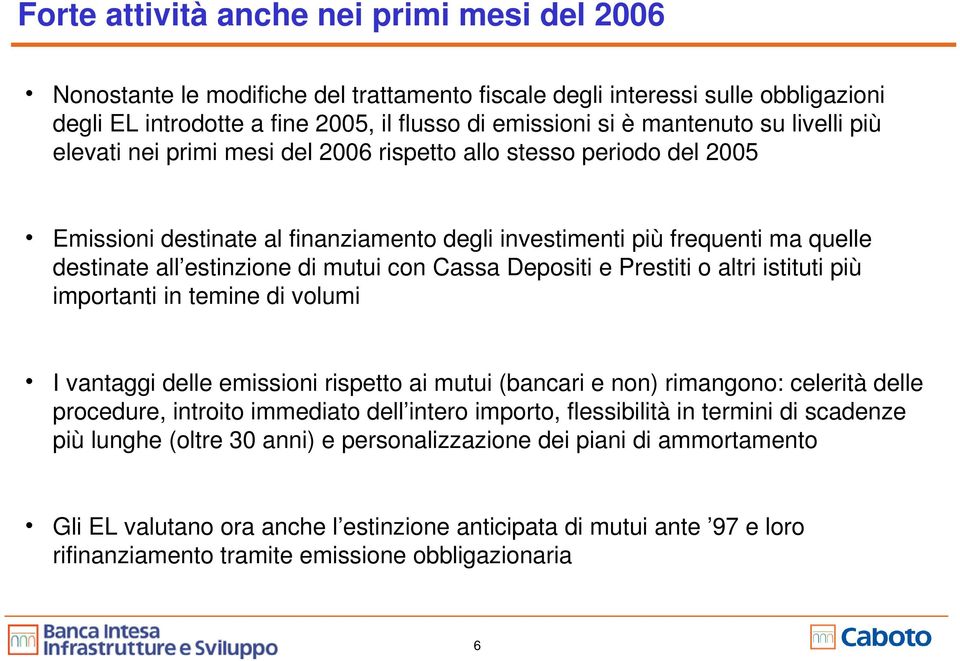 Forte attività anche nei primi mesi del 2006

• Nonostante le modifiche del trattamento fiscale degli interessi sulle obbligazioni degli EL introdotte a fine 2005, il flusso di emissioni si è mantenuto su livelli più elevati nei primi mesi del 2006 rispetto allo stesso periodo del 2005

• Emissioni destinate al finanziamento degli investimenti più frequenti ma quelle destinate all'estinzione di mutui con Cassa Depositi e Prestiti o altri istituti più importanti in temine di volumi

• I vantaggi delle emissioni rispetto ai mutui (bancari e non) rimangono: celerità delle procedure, introito immediato dell'intero importo, flessibilità in termini di scadenze più lunghe (oltre 30 anni) e personalizzazione dei piani di ammortamento

• Gli EL valutano ora anche l'estinzione anticipata di mutui ante '97 e loro rifinanziamento tramite emissione obbligazionaria

Banca Intesa Infrastrutture e Sviluppo

6

Caboto